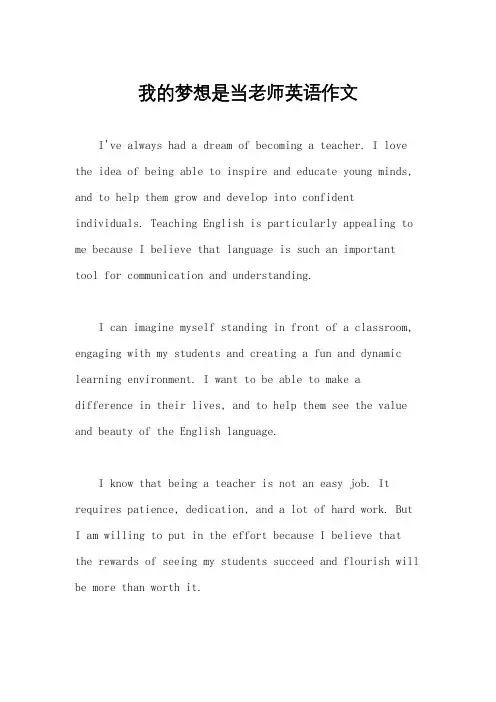 我的梦想是当老师英语作文

I've always had a dream of becoming a teacher. I love the idea of being able to inspire and educate young minds, and to help them grow and develop into confident individuals. Teaching English is particularly appealing to me because I believe that language is such an important tool for communication and understanding.

I can imagine myself standing in front of a classroom, engaging with my students and creating a fun and dynamic learning environment. I want to be able to make a difference in their lives, and to help them see the value and beauty of the English language.

I know that being a teacher is not an easy job. It requires patience, dedication, and a lot of hard work. But I am willing to put in the effort because I believe that the rewards of seeing my students succeed and flourish will be more than worth it.